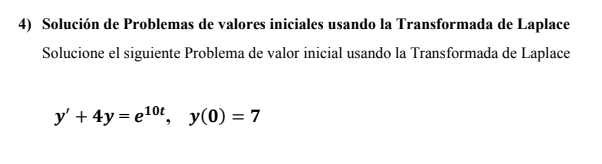 4) Solución de Problemas de valores iniciales usando la Transformada de Laplace

Solucione el siguiente Problema de valor inicial usando la Transformada de Laplace

$y' + 4y = e^{10t}, \quad y(0) = 7$